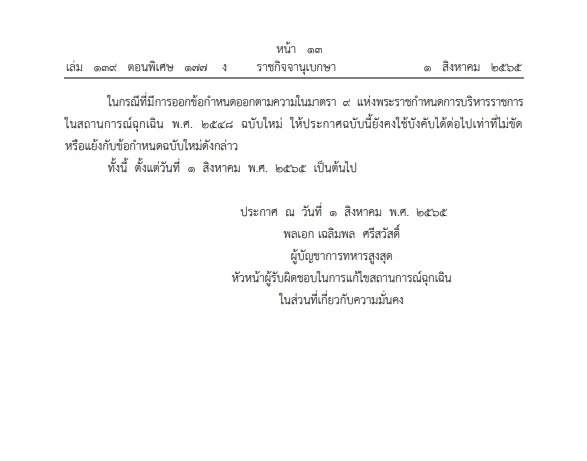 หน้า ๑๓
เล่ม ๑๓๙ ตอนพิเศษ ๑๗๗ ง ราชกิจจานุเบกษา ๑ สิงหาคม ๒๕๖๕

ในกรณีที่มีการออกข้อกำหนดออกตามความในมาตรา ๙ แห่งพระราชกำหนดการบริหารราชการในสถานการณ์ฉุกเฉิน พ.ศ. ๒๕๔๘ ฉบับใหม่ ให้ประกาศฉบับนี้ยังคงใช้บังคับได้ต่อไปเท่าที่ไม่ขัดหรือแย้งกับข้อกำหนดฉบับใหม่ดังกล่าว

ทั้งนี้ ตั้งแต่วันที่ ๑ สิงหาคม พ.ศ. ๒๕๖๕ เป็นต้นไป

ประกาศ ณ วันที่ ๑ สิงหาคม พ.ศ. ๒๕๖๕
พลเอก เฉลิมพล ศรีสวัสดิ์
ผู้บัญชาการทหารสูงสุด
หัวหน้าผู้รับผิดชอบในการแก้ไขสถานการณ์ฉุกเฉิน
ในส่วนที่เกี่ยวกับความมั่นคง